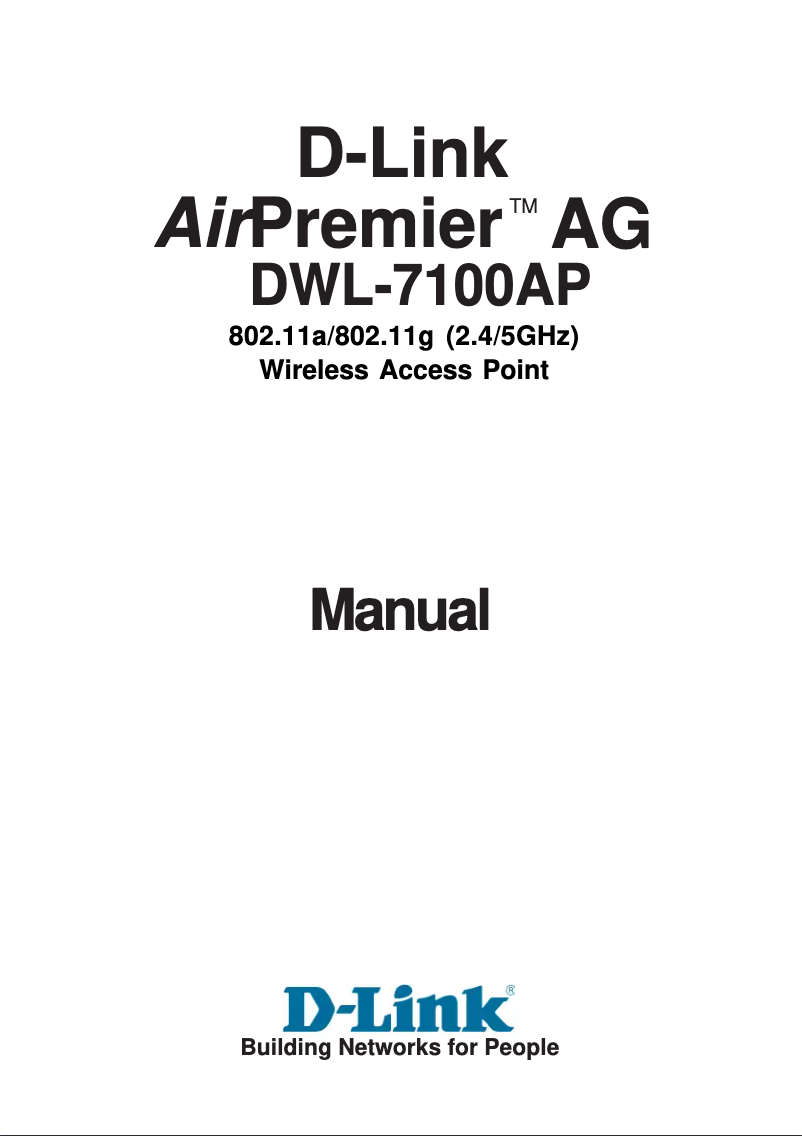 D-Link
AirPremier™ AG
DWL-7100AP
802.11a/802.11g (2.4/5GHz)
Wireless Access Point

Manual

D-Link®
Building Networks for People